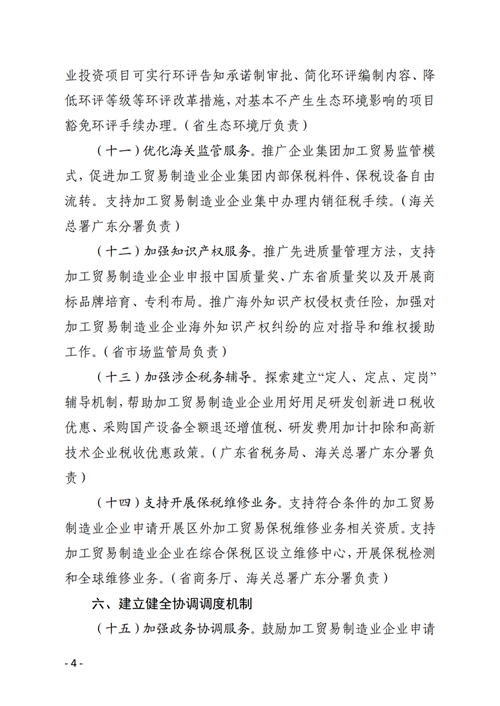 业投资项目可实行环评告知承诺制审批、简化环评编制内容、降低环评等级等环评改革措施，对基本不产生生态环境影响的项目豁免环评手续办理。（省生态环境厅负责）

（十一）优化海关监管服务。推广企业集团加工贸易监管模式，促进加工贸易制造业企业集团内部保税料件、保税设备自由流转。支持加工贸易制造业企业集中办理内销征税手续。（海关总署广东分署负责）

（十二）加强知识产权服务。推广先进质量管理方法，支持加工贸易制造业企业申报中国质量奖、广东省质量奖以及开展商标品牌培育、专利布局。推广海外知识产权侵权责任险，加强对加工贸易制造业企业海外知识产权纠纷的应对指导和维权援助工作。（省市场监管局负责）

（十三）加强涉企税务辅导。探索建立“定人、定点、定岗”辅导机制，帮助加工贸易制造业企业用好用足研发创新进口税收优惠、采购国产设备全额退还增值税、研发费用加计扣除和高新技术企业税收优惠政策。（广东省税务局、海关总署广东分署负责）

（十四）支持开展保税维修业务。支持符合条件的加工贸易制造业企业申请开展区外加工贸易保税维修业务相关资质。支持加工贸易制造业企业在综合保税区设立维修中心，开展保税检测和全球维修业务。（省商务厅、海关总署广东分署负责）

六、建立健全协调调度机制

（十五）加强政务协调服务。鼓励加工贸易制造业企业申请

- 4 -